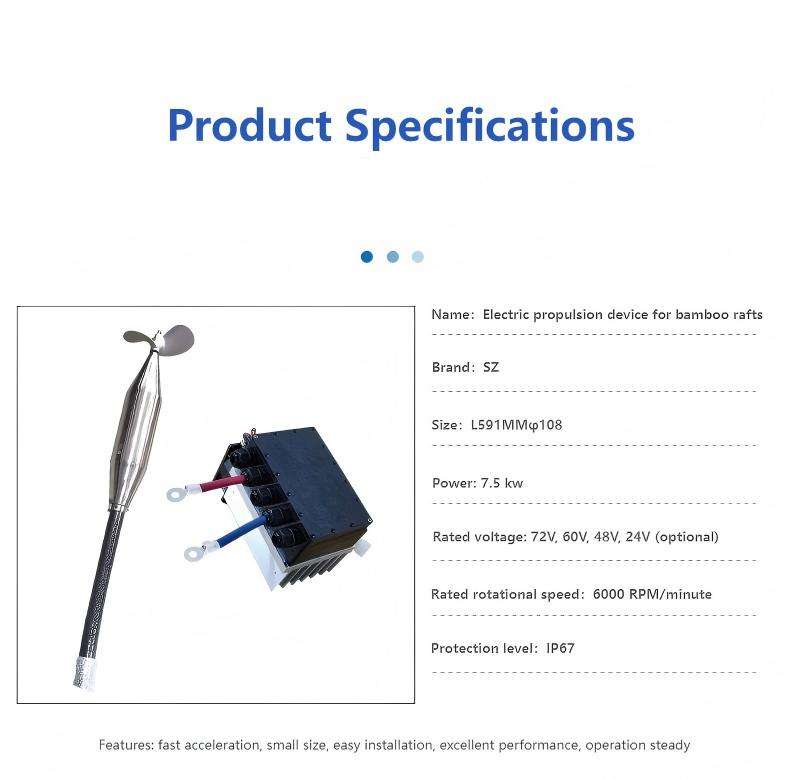 Product Specifications

Name: Electric propulsion device for bamboo rafts

Brand: SZ

Size: L591MMφ108

Power: 7.5 kw

Rated voltage: 72V, 60V, 48V, 24V (optional)

Rated rotational speed: 6000 RPM/minute

Protection level: IP67

Features: fast acceleration, small size, easy installation, excellent performance, operation steady